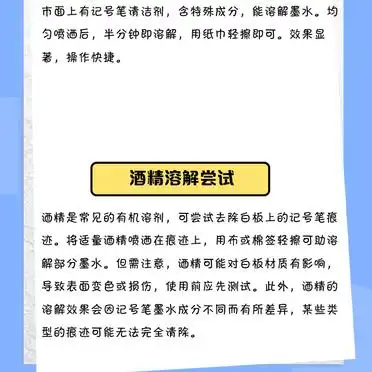 市面上有记号笔清洁剂，含特殊成分，能溶解墨水。均匀喷洒后，半分钟即溶解，用纸巾轻擦即可。效果显著，操作快捷。

酒精溶解尝试

酒精是常见的有机溶剂，可尝试去除白板上的记号笔痕迹。将适量酒精喷洒在痕迹上，用布或棉签轻擦可助溶解部分墨水。但需注意，酒精可能对白板材质有影响，导致表面变色或损伤，使用前应先测试。此外，酒精的溶解效果会因记号笔墨水成分不同而有所差异，某些类型的痕迹可能无法完全清除。